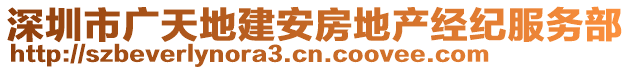 深圳市广天地建安房地产经纪服务部
http://szbeverlynora3.cn.coovee.com